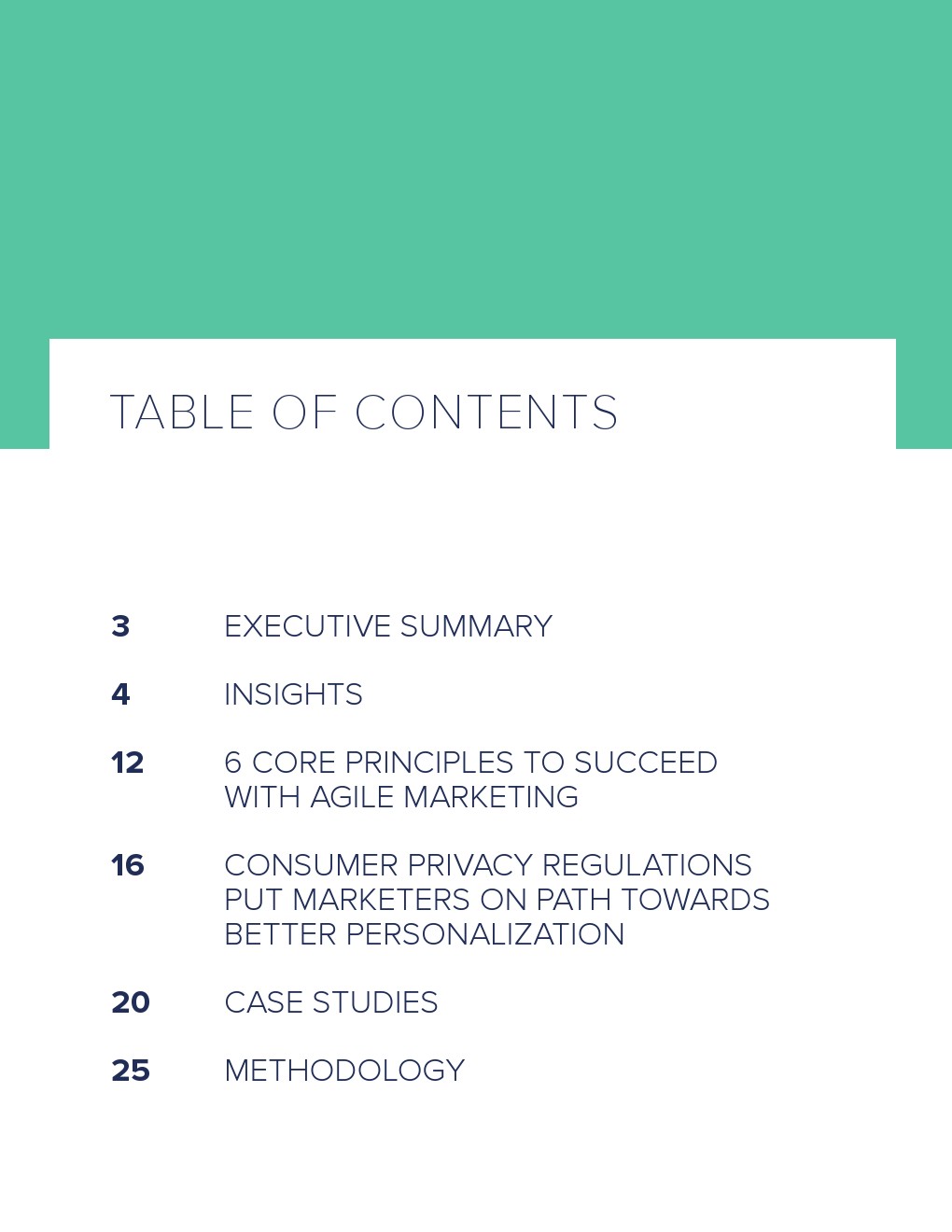 TABLE OF CONTENTS

3 EXECUTIVE SUMMARY

4 INSIGHTS

12 6 CORE PRINCIPLES TO SUCCEED WITH AGILE MARKETING

16 CONSUMER PRIVACY REGULATIONS PUT MARKETERS ON PATH TOWARDS BETTER PERSONALIZATION

20 CASE STUDIES

25 METHODOLOGY